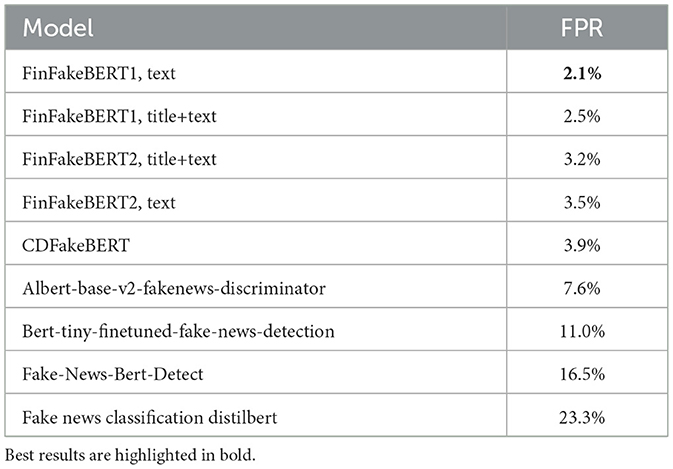 | Model | FPR |
|---|---|
| FinFakeBERT1, text | **2.1%** |
| FinFakeBERT1, title+text | 2.5% |
| FinFakeBERT2, title+text | 3.2% |
| FinFakeBERT2, text | 3.5% |
| CDFakeBERT | 3.9% |
| Albert-base-v2-fakenews-discriminator | 7.6% |
| Bert-tiny-finetuned-fake-news-detection | 11.0% |
| Fake-News-Bert-Detect | 16.5% |
| Fake news classification distilbert | 23.3% |

Best results are highlighted in bold.